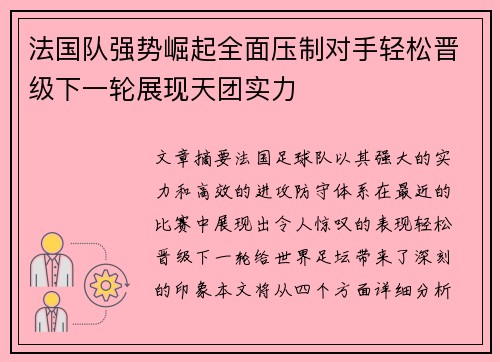 法国队强势崛起全面压制对手轻松晋级下一轮展现天团实力

文章摘要法国足球队以其强大的实力和高效的进攻防守体系在最近的比赛中展现出令人惊叹的表现轻松晋级下一轮给世界足坛带来了深刻的印象本文将从四个方面详细分析